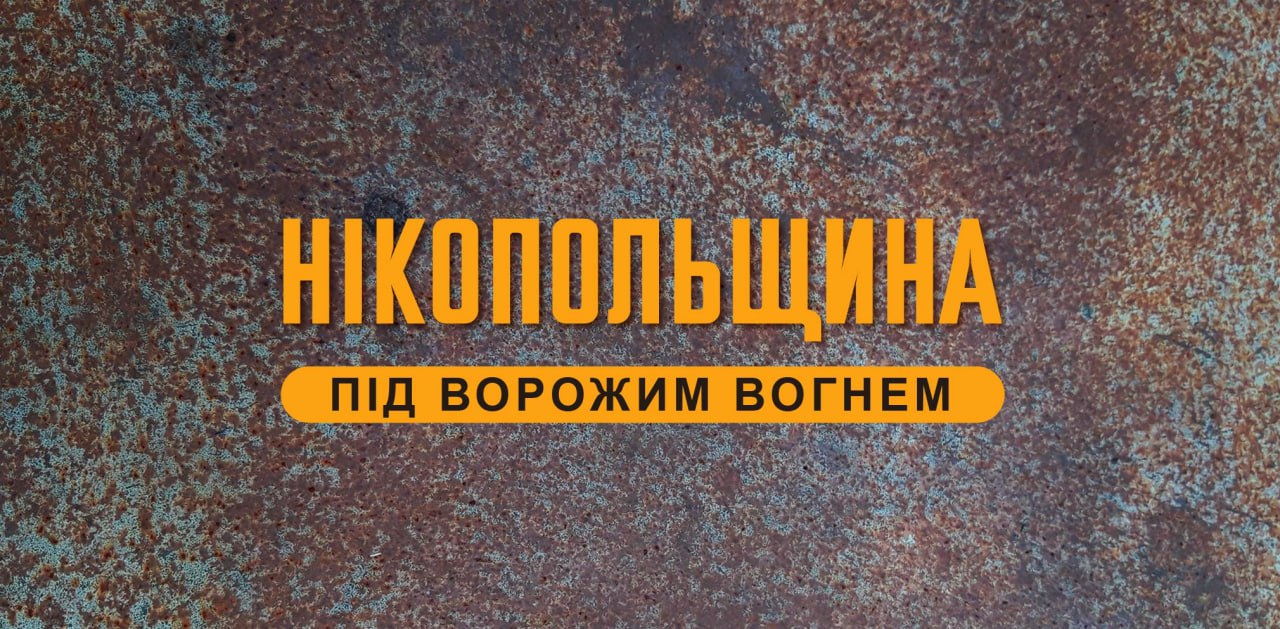 НІКОПОЛЬЩИНА

ПІД ВОРОЖИМ ВОГНЕМ